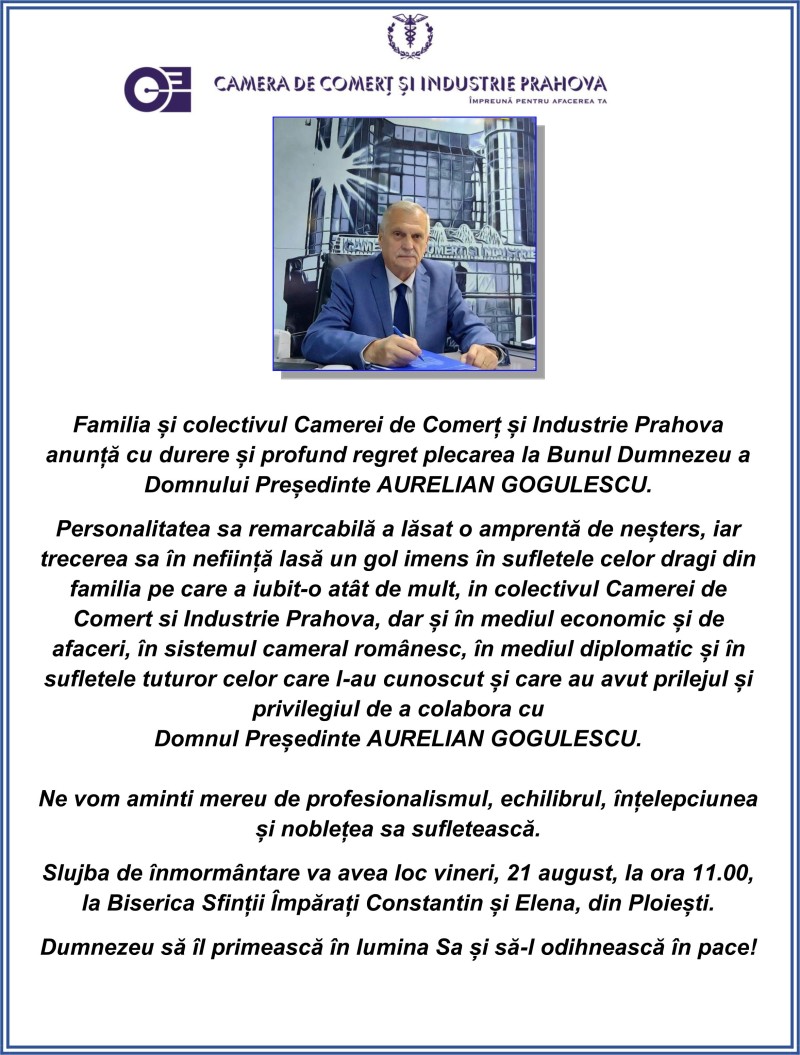 CAMERA DE COMERȚ ȘI INDUSTRIE PRAHOVA
ÎMPREUNĂ PENTRU AFACEREA TA

Familia și colectivul Camerei de Comerț și Industrie Prahova anunță cu durere și profund regret plecarea la Bunul Dumnezeu a Domnului Președinte AURELIAN GOGULESCU.

Personalitatea sa remarcabilă a lăsat o amprentă de neșters, iar trecerea sa în neființă lasă un gol imens în sufletele celor dragi din familia pe care a iubit-o atât de mult, in colectivul Camerei de Comert si Industrie Prahova, dar și în mediul economic și de afaceri, în sistemul cameral românesc, în mediul diplomatic și în sufletele tuturor celor care l-au cunoscut și care au avut prilejul și privilegiul de a colabora cu
Domnul Președinte AURELIAN GOGULESCU.

Ne vom aminti mereu de profesionalismul, echilibrul, înțelepciunea și noblețea sa sufletească.

Slujba de înmormântare va avea loc vineri, 21 august, la ora 11.00, la Biserica Sfinții Împărați Constantin și Elena, din Ploiești.

Dumnezeu să îl primească în lumina Sa și să-l odihnească în pace!